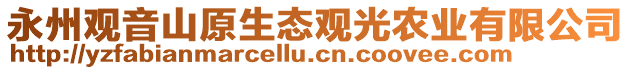 永州观音山原生态观光农业有限公司
http://yzfabianmarcellu.cn.coovee.com